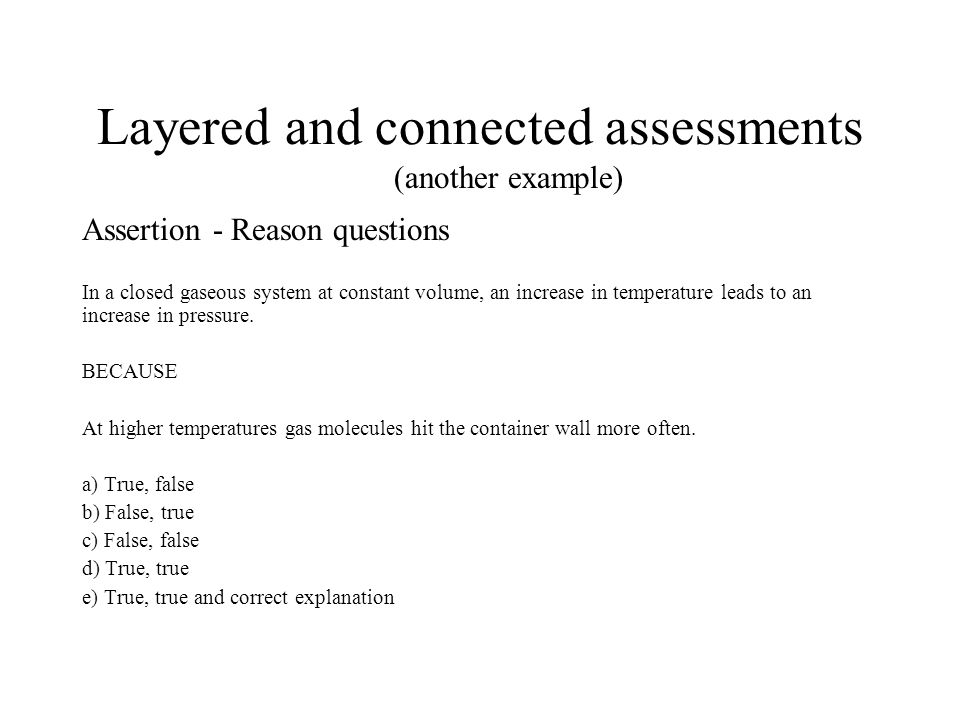 Layered and connected assessments
(another example)

Assertion - Reason questions

In a closed gaseous system at constant volume, an increase in temperature leads to an increase in pressure.

BECAUSE

At higher temperatures gas molecules hit the container wall more often.

a) True, false
b) False, true
c) False, false
d) True, true
e) True, true and correct explanation